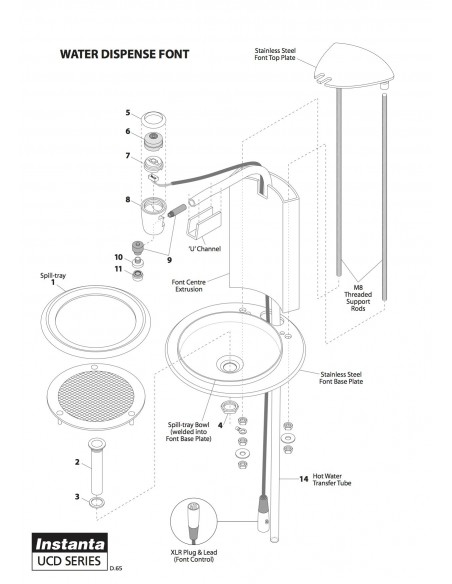 WATER DISPENSE FONT

Stainless Steel Font Top Plate

5

6

7

8

'U' Channel

9

10

11

Spill-tray
1

Font Centre Extrusion

M8 Threaded Support Rods

Stainless Steel Font Base Plate

Spill-tray Bowl (welded into Font Base Plate)

4

2

3

14 Hot Water Transfer Tube

XLR Plug & Lead (Font Control)

Instanta
UCD SERIES
D.65